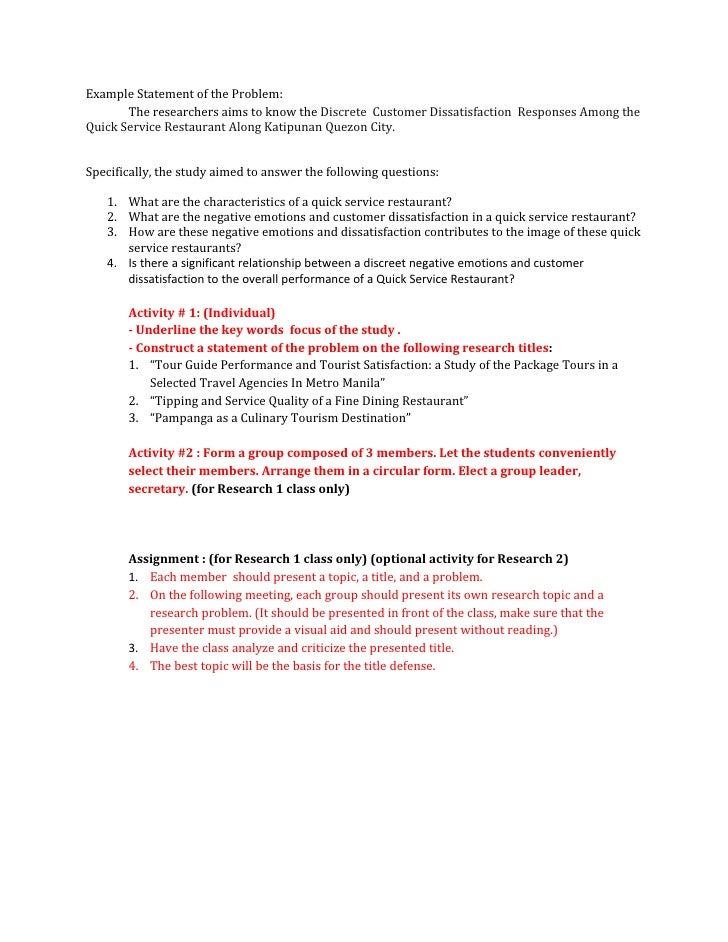 Example Statement of the Problem:
The researchers aims to know the Discrete Customer Dissatisfaction Responses Among the Quick Service Restaurant Along Katipunan Quezon City.

Specifically, the study aimed to answer the following questions:

1. What are the characteristics of a quick service restaurant?
2. What are the negative emotions and customer dissatisfaction in a quick service restaurant?
3. How are these negative emotions and dissatisfaction contributes to the image of these quick service restaurants?
4. Is there a significant relationship between a discreet negative emotions and customer dissatisfaction to the overall performance of a Quick Service Restaurant?

Activity # 1: (Individual)
- Underline the key words focus of the study .
- Construct a statement of the problem on the following research titles:
1. "Tour Guide Performance and Tourist Satisfaction: a Study of the Package Tours in a Selected Travel Agencies In Metro Manila"
2. "Tipping and Service Quality of a Fine Dining Restaurant"
3. "Pampanga as a Culinary Tourism Destination"

Activity #2 : Form a group composed of 3 members. Let the students conveniently select their members. Arrange them in a circular form. Elect a group leader, secretary. (for Research 1 class only)

Assignment : (for Research 1 class only) (optional activity for Research 2)
1. Each member should present a topic, a title, and a problem.
2. On the following meeting, each group should present its own research topic and a research problem. (It should be presented in front of the class, make sure that the presenter must provide a visual aid and should present without reading.)
3. Have the class analyze and criticize the presented title.
4. The best topic will be the basis for the title defense.